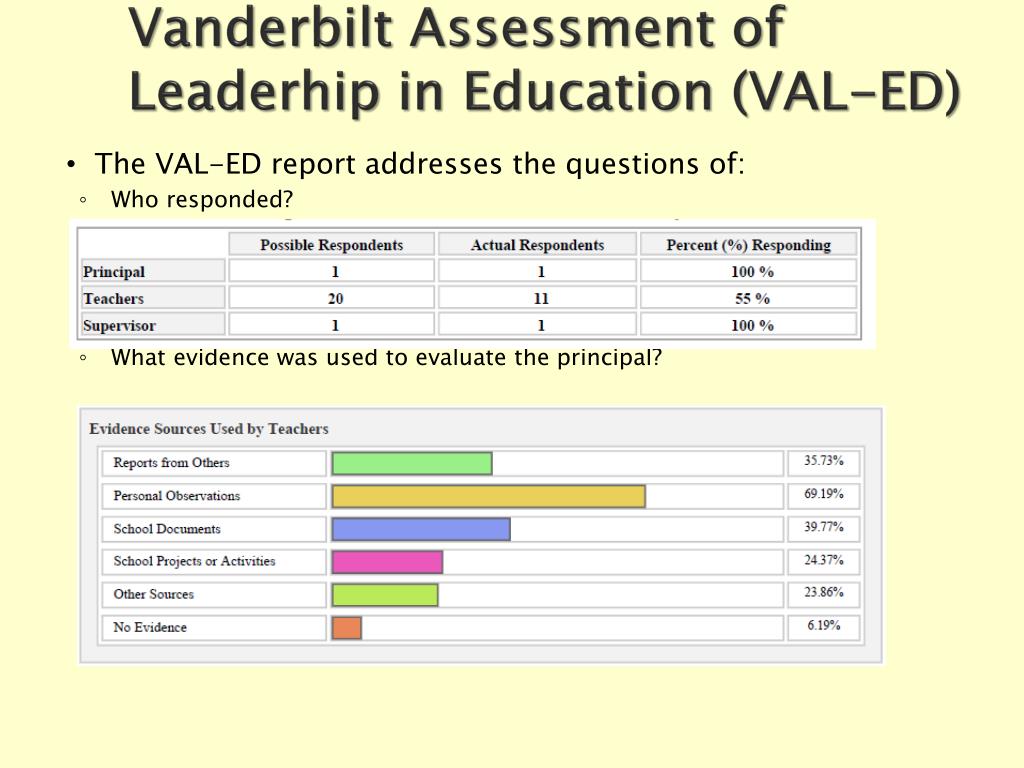 Vanderbilt Assessment of Leaderhip in Education (VAL-ED)

• The VAL-ED report addresses the questions of:

◦ Who responded?

| | Possible Respondents | Actual Respondents | Percent (%) Responding |
|---|---|---|---|
| Principal | 1 | 1 | 100 % |
| Teachers | 20 | 11 | 55 % |
| Supervisor | 1 | 1 | 100 % |

◦ What evidence was used to evaluate the principal?

Evidence Sources Used by Teachers

| | |
|---|---|
| Reports from Others | 35.73% |
| Personal Observations | 69.19% |
| School Documents | 39.77% |
| School Projects or Activities | 24.37% |
| Other Sources | 23.86% |
| No Evidence | 6.19% |